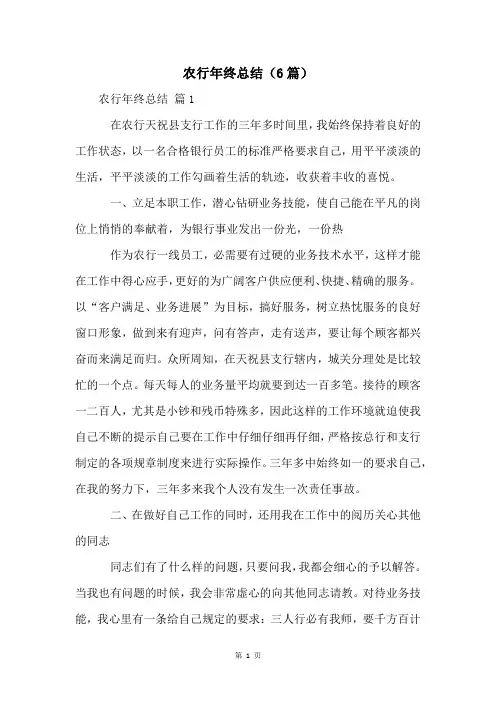 农行年终总结（6篇）

农行年终总结 篇1

在农行天祝县支行工作的三年多时间里，我始终保持着良好的工作状态，以一名合格银行员工的标准严格要求自己，用平平淡淡的生活，平平淡淡的工作勾画着生活的轨迹，收获着丰收的喜悦。

一、立足本职工作，潜心钻研业务技能，使自己能在平凡的岗位上悄悄的奉献着，为银行事业发出一份光，一份热

作为农行一线员工，必需要有过硬的业务技术水平，这样才能在工作中得心应手，更好的为广阔客户供应便利、快捷、精确的服务。以“客户满足、业务进展”为目标，搞好服务，树立热忱服务的良好窗口形象，做到来有迎声，问有答声，走有送声，要让每个顾客都兴奋而来满足而归。众所周知，在天祝县支行辖内，城关分理处是比较忙的一个点。每天每人的业务量平均就要到达一百多笔。接待的顾客一二百人，尤其是小钞和残币特殊多，因此这样的工作环境就迫使我自己不断的提示自己要在工作中仔细仔细再仔细，严格按总行和支行制定的各项规章制度来进行实际操作。三年多中始终如一的要求自己，在我的努力下，三年多来我个人没有发生一次责任事故。

二、在做好自己工作的同时，还用我在工作中的阅历关心其他的同志

同志们有了什么样的问题，只要问我，我都会细心的予以解答。当我也有问题的时候，我会非常虚心的向其他同志请教。对待业务技能，我心里有一条给自己规定的要求：三人行必有我师，要千方百计

第 1 页